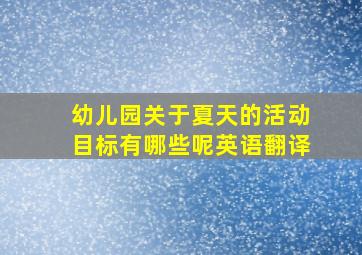 幼儿园关于夏天的活动目标有哪些呢英语翻译